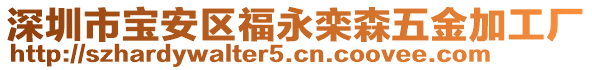 深圳市宝安区福永栾森五金加工厂
http://szhardywalter5.cn.coovee.com